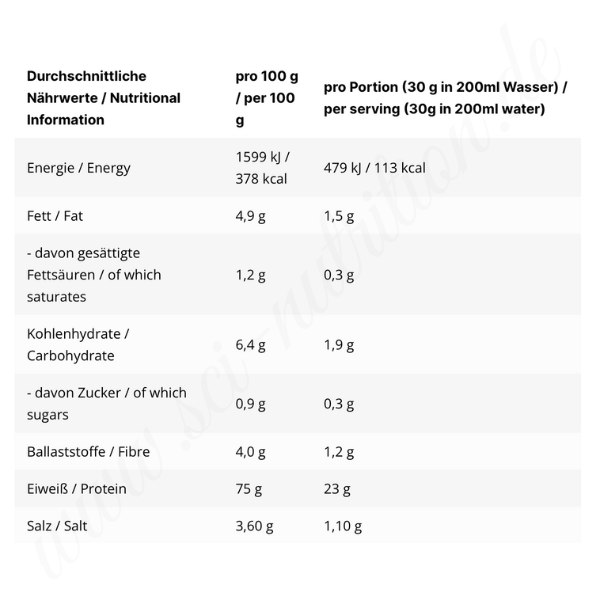 | Durchschnittliche Nährwerte / Nutritional Information | pro 100 g / per 100 g | pro Portion (30 g in 200ml Wasser) / per serving (30g in 200ml water) |
|---|---|---|
| Energie / Energy | 1599 kJ / 378 kcal | 479 kJ / 113 kcal |
| Fett / Fat | 4,9 g | 1,5 g |
| - davon gesättigte Fettsäuren / of which saturates | 1,2 g | 0,3 g |
| Kohlenhydrate / Carbohydrate | 6,4 g | 1,9 g |
| - davon Zucker / of which sugars | 0,9 g | 0,3 g |
| Ballaststoffe / Fibre | 4,0 g | 1,2 g |
| Eiweiß / Protein | 75 g | 23 g |
| Salz / Salt | 3,60 g | 1,10 g |

www.sci-nutrition.de